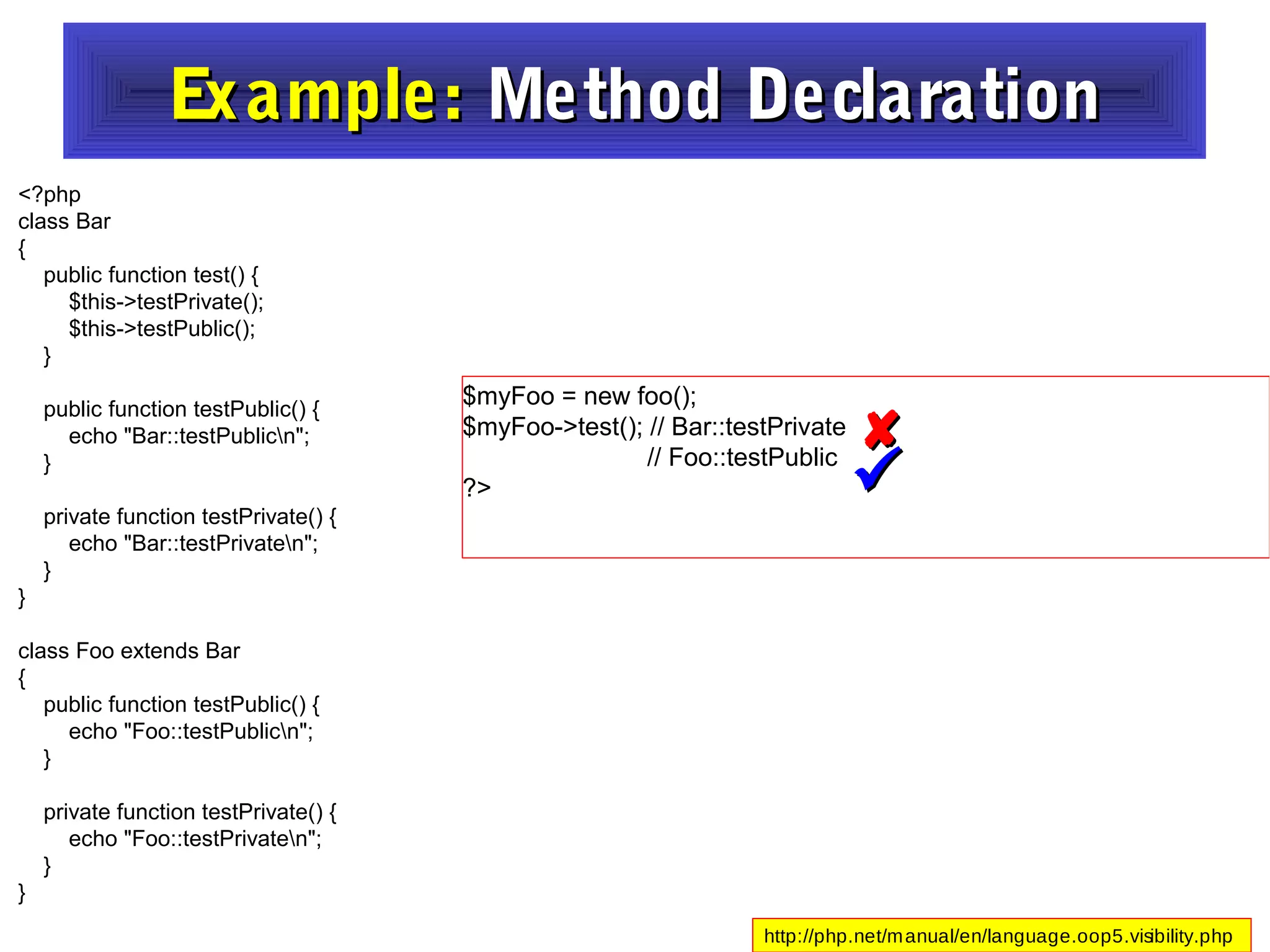 Example: Method Declaration

<?php
class Bar
{
public function test() {
$this->testPrivate();
$this->testPublic();
}

public function testPublic() {
echo "Bar::testPublic\n";
}

private function testPrivate() {
echo "Bar::testPrivate\n";
}
}

class Foo extends Bar
{
public function testPublic() {
echo "Foo::testPublic\n";
}

private function testPrivate() {
echo "Foo::testPrivate\n";
}
}

$myFoo = new foo();
$myFoo->test(); // Bar::testPrivate
// Foo::testPublic
?>

http://php.net/manual/en/language.oop5.visibility.php